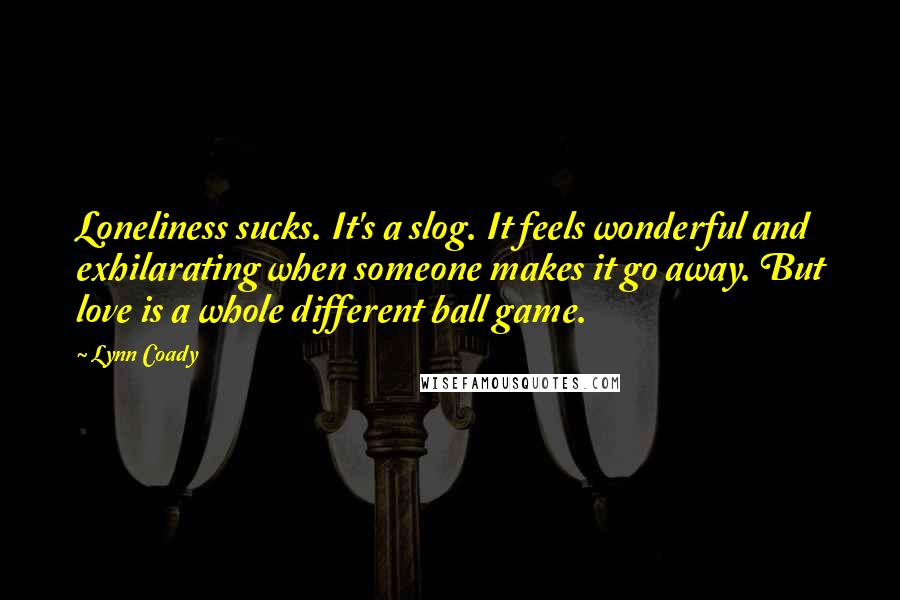 Loneliness sucks. It's a slog. It feels wonderful and exhilarating when someone makes it go away. But love is a whole different ball game.

~ Lynn Coady

WISEFAMOUSQUOTES.COM